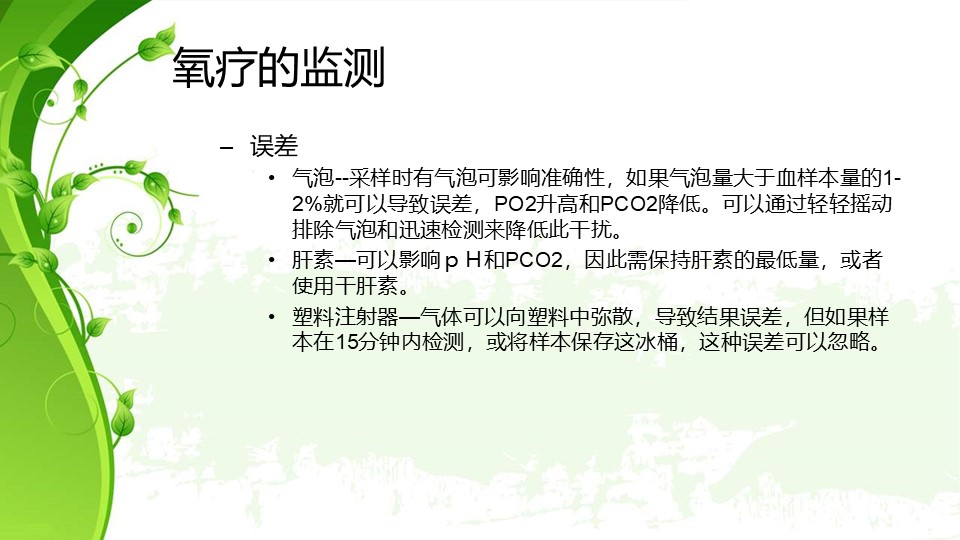 氧疗的监测

– 误差

• 气泡--采样时有气泡可影响准确性，如果气泡量大于血样本量的1-2%就可以导致误差，PO2升高和PCO2降低。可以通过轻轻摇动排除气泡和迅速检测来降低此干扰。

• 肝素—可以影响ｐＨ和PCO2，因此需保持肝素的最低量，或者使用干肝素。

• 塑料注射器—气体可以向塑料中弥散，导致结果误差，但如果样本在15分钟内检测，或将样本保存这冰桶，这种误差可以忽略。